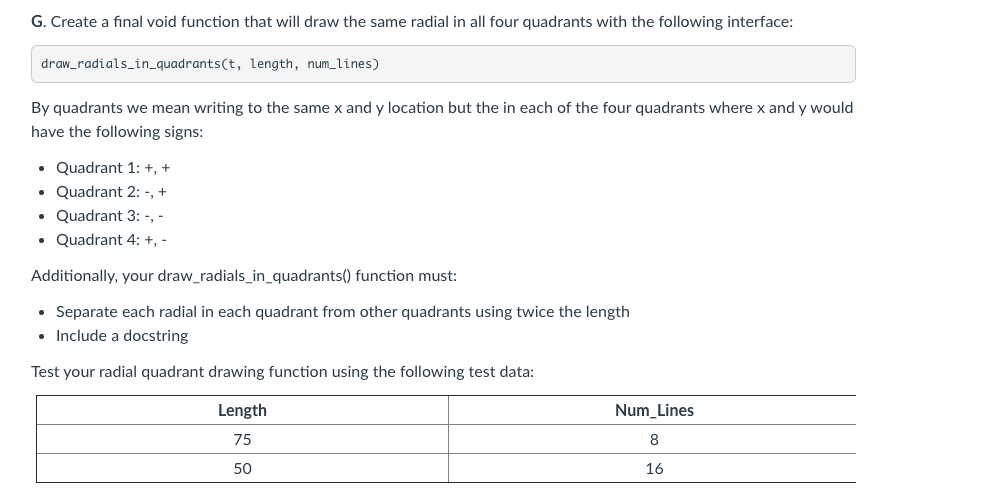 G. Create a final void function that will draw the same radial in all four quadrants with the following interface:

draw_radials_in_quadrants(t, length, num_lines)

By quadrants we mean writing to the same x and y location but the in each of the four quadrants where x and y would have the following signs:

- Quadrant 1: +, +
- Quadrant 2: -, +
- Quadrant 3: -, -
- Quadrant 4: +, -

Additionally, your draw_radials_in_quadrants() function must:

- Separate each radial in each quadrant from other quadrants using twice the length
- Include a docstring

Test your radial quadrant drawing function using the following test data:

| Length | Num_Lines |
|---|---|
| 75 | 8 |
| 50 | 16 |